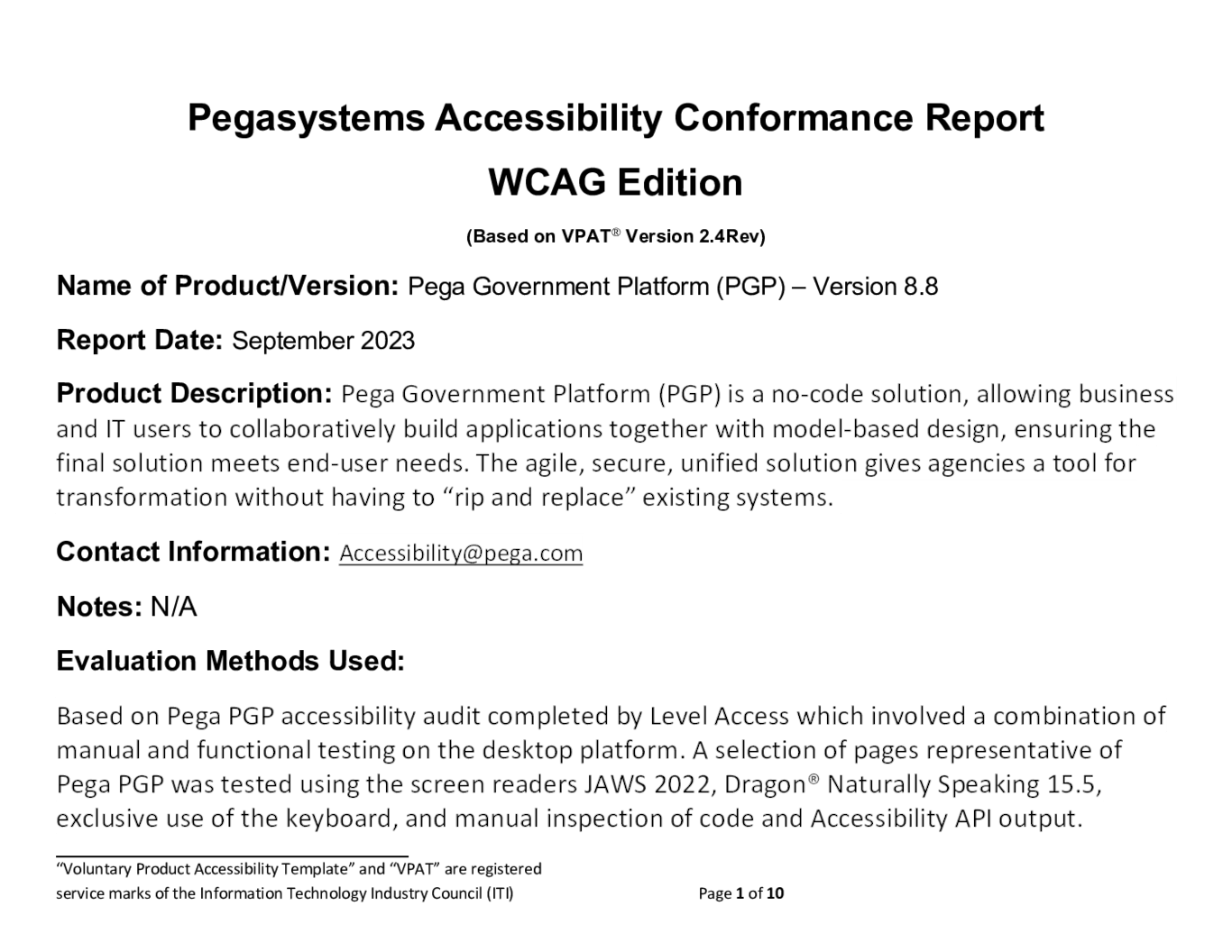 Pegasystems Accessibility Conformance Report

WCAG Edition

(Based on VPAT® Version 2.4Rev)

Name of Product/Version: Pega Government Platform (PGP) – Version 8.8

Report Date: September 2023

Product Description: Pega Government Platform (PGP) is a no-code solution, allowing business and IT users to collaboratively build applications together with model-based design, ensuring the final solution meets end-user needs. The agile, secure, unified solution gives agencies a tool for transformation without having to "rip and replace" existing systems.

Contact Information: Accessibility@pega.com

Notes: N/A

Evaluation Methods Used:

Based on Pega PGP accessibility audit completed by Level Access which involved a combination of manual and functional testing on the desktop platform. A selection of pages representative of Pega PGP was tested using the screen readers JAWS 2022, Dragon® Naturally Speaking 15.5, exclusive use of the keyboard, and manual inspection of code and Accessibility API output.

"Voluntary Product Accessibility Template" and "VPAT" are registered service marks of the Information Technology Industry Council (ITI)

Page 1 of 10